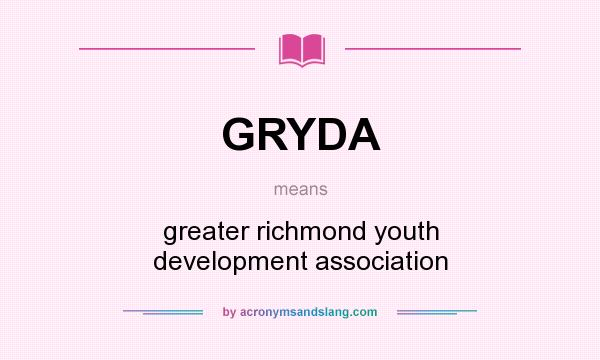 GRYDA

means

greater richmond youth development association

by acronymsandslang.com